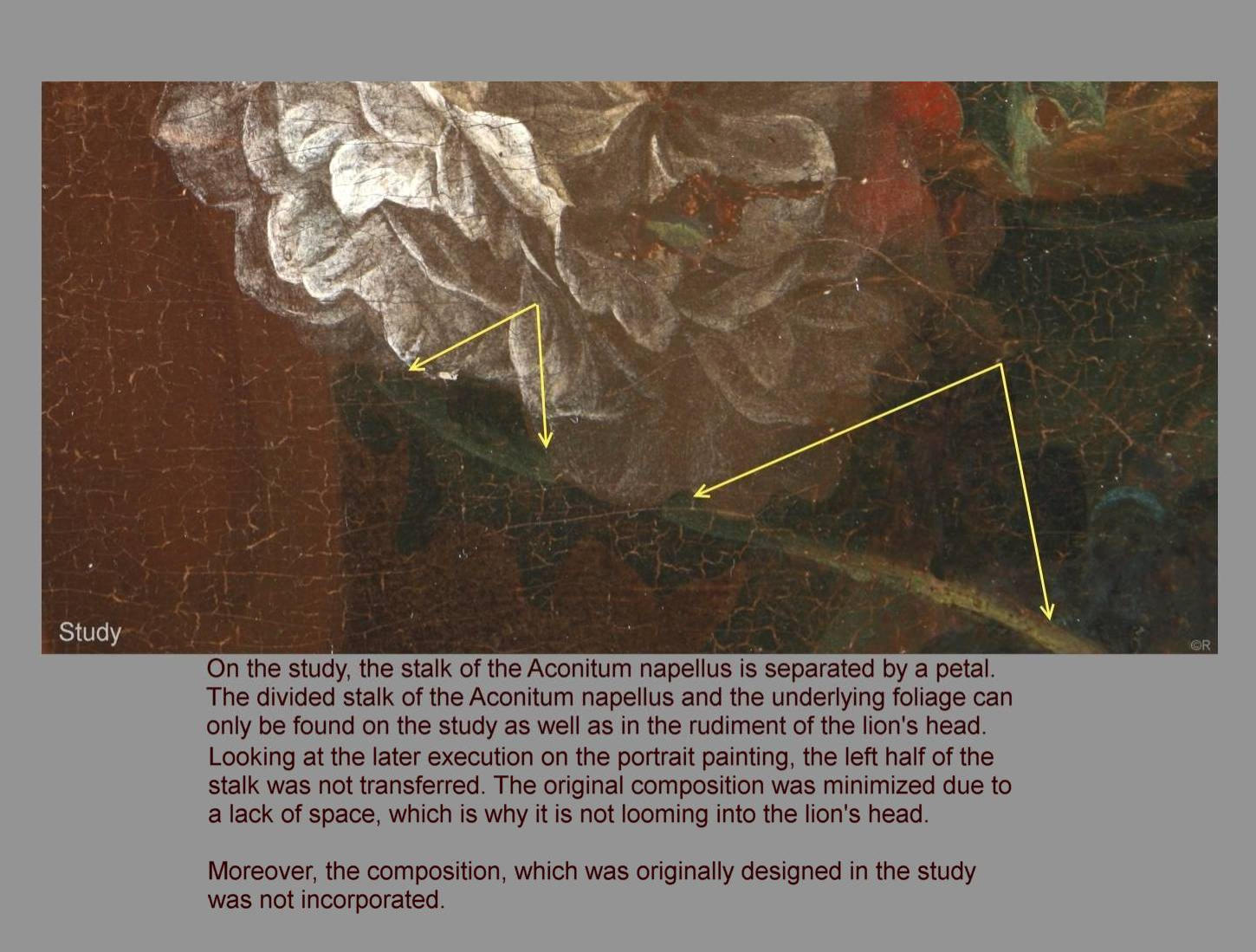 Study

©R

On the study, the stalk of the Aconitum napellus is separated by a petal. The divided stalk of the Aconitum napellus and the underlying foliage can only be found on the study as well as in the rudiment of the lion's head. Looking at the later execution on the portrait painting, the left half of the stalk was not transferred. The original composition was minimized due to a lack of space, which is why it is not looming into the lion's head.

Moreover, the composition, which was originally designed in the study was not incorporated.